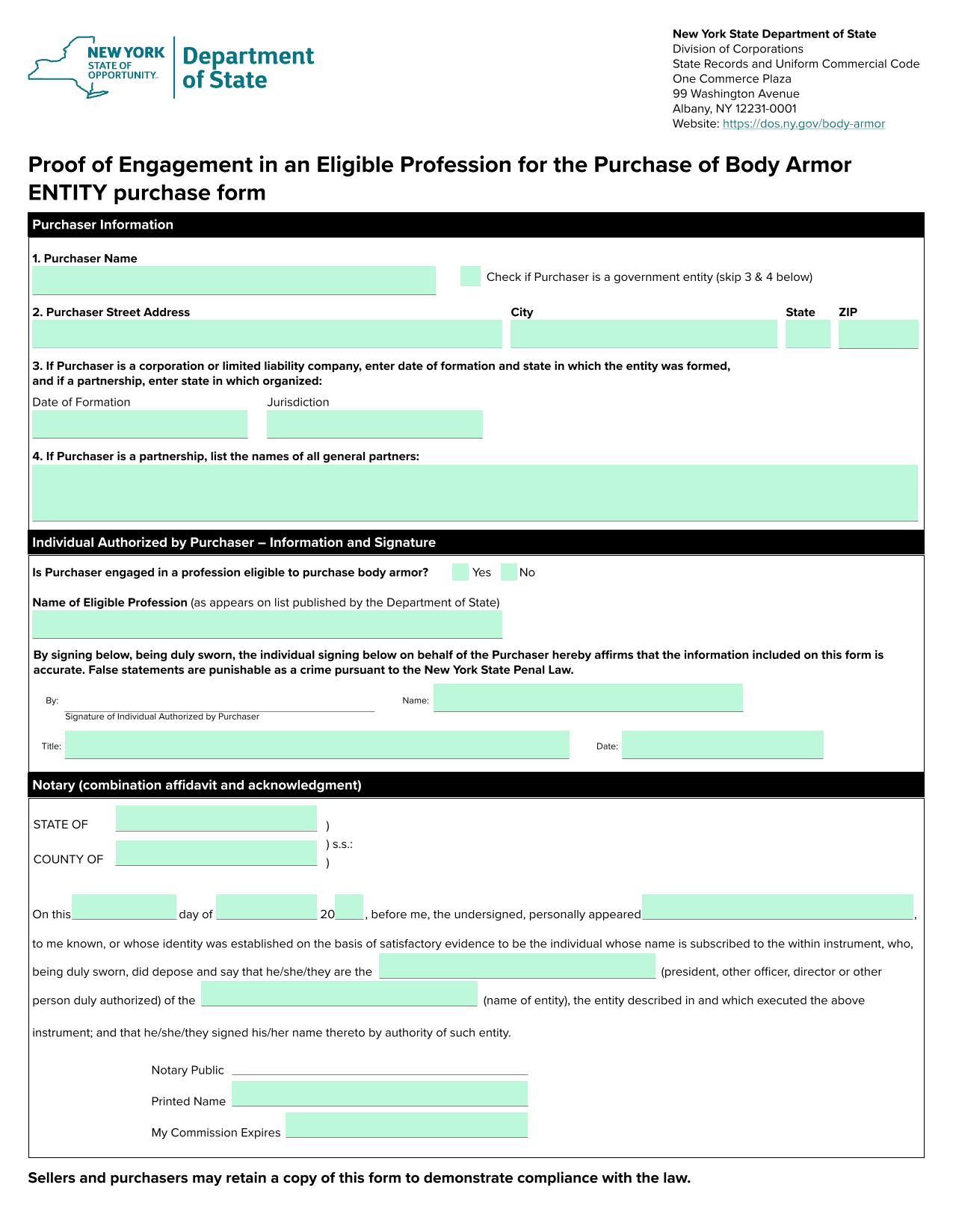 NEW YORK STATE OF OPPORTUNITY.

Department of State

New York State Department of State
Division of Corporations
State Records and Uniform Commercial Code
One Commerce Plaza
99 Washington Avenue
Albany, NY 12231-0001
Website: https://dos.ny.gov/body-armor

Proof of Engagement in an Eligible Profession for the Purchase of Body Armor
ENTITY purchase form

Purchaser Information

1. Purchaser Name

Check if Purchaser is a government entity (skip 3 & 4 below)

2. Purchaser Street Address

City

State

ZIP

3. If Purchaser is a corporation or limited liability company, enter date of formation and state in which the entity was formed, and if a partnership, enter state in which organized:

Date of Formation

Jurisdiction

4. If Purchaser is a partnership, list the names of all general partners:

Individual Authorized by Purchaser – Information and Signature

Is Purchaser engaged in a profession eligible to purchase body armor? Yes No

Name of Eligible Profession (as appears on list published by the Department of State)

By signing below, being duly sworn, the individual signing below on behalf of the Purchaser hereby affirms that the information included on this form is accurate. False statements are punishable as a crime pursuant to the New York State Penal Law.

By:

Signature of Individual Authorized by Purchaser

Name:

Title:

Date:

Notary (combination affidavit and acknowledgment)

STATE OF )
) s.s.:
COUNTY OF )

On this day of 20 , before me, the undersigned, personally appeared ,

to me known, or whose identity was established on the basis of satisfactory evidence to be the individual whose name is subscribed to the within instrument, who,

being duly sworn, did depose and say that he/she/they are the (president, other officer, director or other

person duly authorized) of the (name of entity), the entity described in and which executed the above

instrument; and that he/she/they signed his/her name thereto by authority of such entity.

Notary Public

Printed Name

My Commission Expires

Sellers and purchasers may retain a copy of this form to demonstrate compliance with the law.